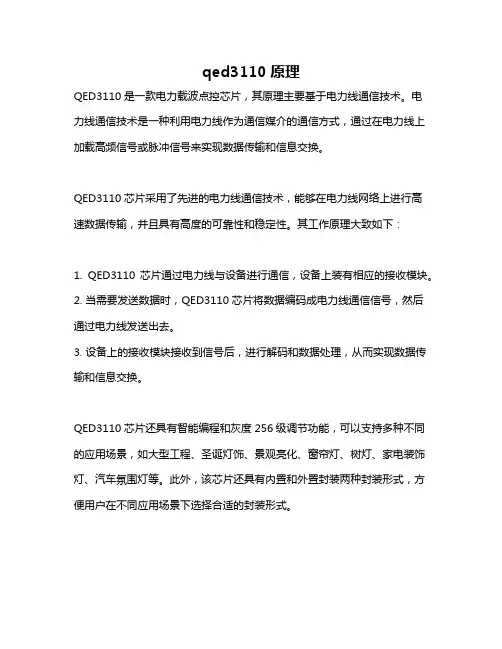 qed3110 原理

QED3110 是一款电力载波点控芯片，其原理主要基于电力线通信技术。电力线通信技术是一种利用电力线作为通信媒介的通信方式，通过在电力线上加载高频信号或脉冲信号来实现数据传输和信息交换。

QED3110 芯片采用了先进的电力线通信技术，能够在电力线网络上进行高速数据传输，并且具有高度的可靠性和稳定性。其工作原理大致如下：

1. QED3110 芯片通过电力线与设备进行通信，设备上装有相应的接收模块。
2. 当需要发送数据时，QED3110 芯片将数据编码成电力线通信信号，然后通过电力线发送出去。
3. 设备上的接收模块接收到信号后，进行解码和数据处理，从而实现数据传输和信息交换。

QED3110 芯片还具有智能编程和灰度 256 级调节功能，可以支持多种不同的应用场景，如大型工程、圣诞灯饰、景观亮化、窗帘灯、树灯、家电装饰灯、汽车氛围灯等。此外，该芯片还具有内置和外置封装两种封装形式，方便用户在不同应用场景下选择合适的封装形式。